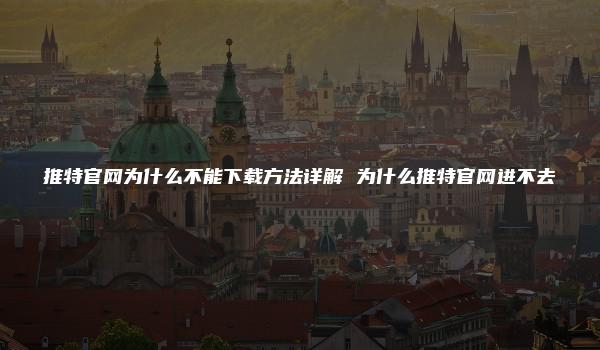 推特官网为什么不能下载方法详解 为什么推特官网进不去